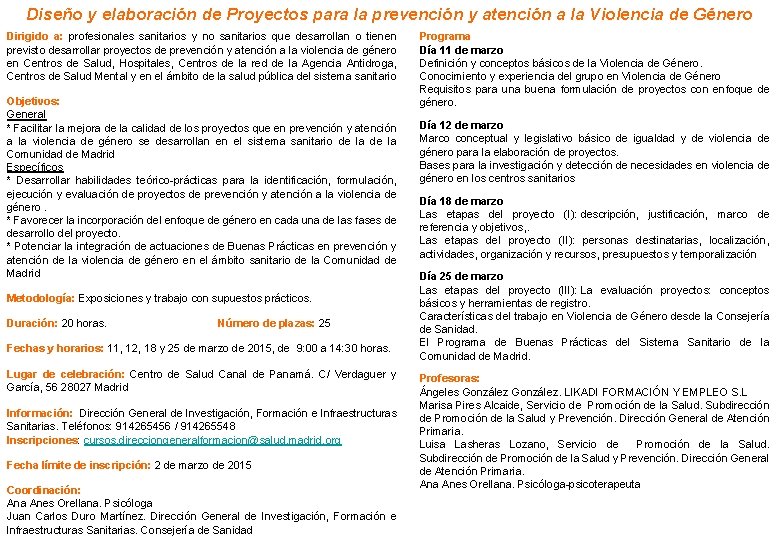 Diseño y elaboración de Proyectos para la prevención y atención a la Violencia de Género

Dirigido a: profesionales sanitarios y no sanitarios que desarrollan o tienen previsto desarrollar proyectos de prevención y atención a la violencia de género en Centros de Salud, Hospitales, Centros de la red de la Agencia Antidroga, Centros de Salud Mental y en el ámbito de la salud pública del sistema sanitario

Objetivos:
General
* Facilitar la mejora de la calidad de los proyectos que en prevención y atención a la violencia de género se desarrollan en el sistema sanitario de la de la Comunidad de Madrid
Específicos
* Desarrollar habilidades teórico-prácticas para la identificación, formulación, ejecución y evaluación de proyectos de prevención y atención a la violencia de género .
* Favorecer la incorporación del enfoque de género en cada una de las fases de desarrollo del proyecto.
* Potenciar la integración de actuaciones de Buenas Prácticas en prevención y atención de la violencia de género en el ámbito sanitario de la Comunidad de Madrid

Metodología: Exposiciones y trabajo con supuestos prácticos.

Duración: 20 horas. Número de plazas: 25

Fechas y horarios: 11, 12, 18 y 25 de marzo de 2015, de 9:00 a 14:30 horas.

Lugar de celebración: Centro de Salud Canal de Panamá. C/ Verdaguer y García, 56 28027 Madrid

Información: Dirección General de Investigación, Formación e Infraestructuras Sanitarias. Teléfonos: 914265456 / 914265548
Inscripciones: cursos.direcciongeneralformacion@salud.madrid.org

Fecha límite de inscripción: 2 de marzo de 2015

Coordinación:
Ana Anes Orellana. Psicóloga
Juan Carlos Duro Martínez. Dirección General de Investigación, Formación e Infraestructuras Sanitarias. Consejería de Sanidad

Programa
Día 11 de marzo
Definición y conceptos básicos de la Violencia de Género.
Conocimiento y experiencia del grupo en Violencia de Género
Requisitos para una buena formulación de proyectos con enfoque de género.

Día 12 de marzo
Marco conceptual y legislativo básico de igualdad y de violencia de género para la elaboración de proyectos.
Bases para la investigación y detección de necesidades en violencia de género en los centros sanitarios

Día 18 de marzo
Las etapas del proyecto (I): descripción, justificación, marco de referencia y objetivos,.
Las etapas del proyecto (II): personas destinatarias, localización, actividades, organización y recursos, presupuestos y temporalización

Día 25 de marzo
Las etapas del proyecto (III): La evaluación proyectos: conceptos básicos y herramientas de registro.
Características del trabajo en Violencia de Género desde la Consejería de Sanidad.
El Programa de Buenas Prácticas del Sistema Sanitario de la Comunidad de Madrid.

Profesoras:
Ángeles González González. LIKADI FORMACIÓN Y EMPLEO S.L
Marisa Pires Alcaide, Servicio de Promoción de la Salud. Subdirección de Promoción de la Salud y Prevención. Dirección General de Atención Primaria.
Luisa Lasheras Lozano, Servicio de Promoción de la Salud. Subdirección de Promoción de la Salud y Prevención. Dirección General de Atención Primaria.
Ana Anes Orellana. Psicóloga-psicoterapeuta